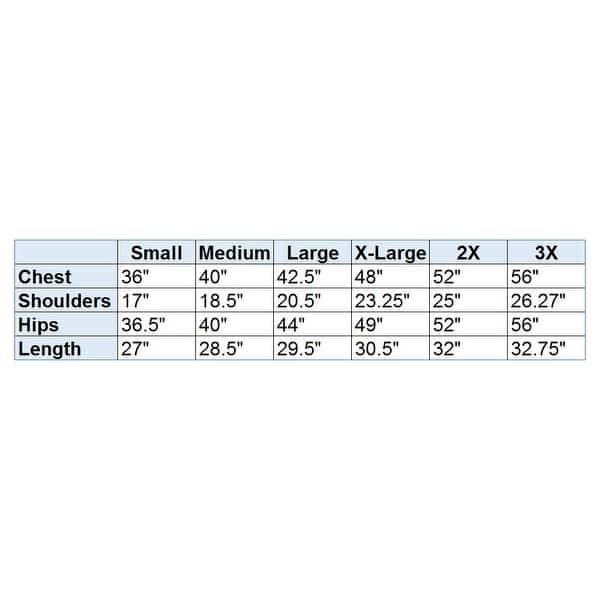 | | Small | Medium | Large | X-Large | 2X | 3X |
|---|---|---|---|---|---|---|
| Chest | 36" | 40" | 42.5" | 48" | 52" | 56" |
| Shoulders | 17" | 18.5" | 20.5" | 23.25" | 25" | 26.27" |
| Hips | 36.5" | 40" | 44" | 49" | 52" | 56" |
| Length | 27" | 28.5" | 29.5" | 30.5" | 32" | 32.75" |